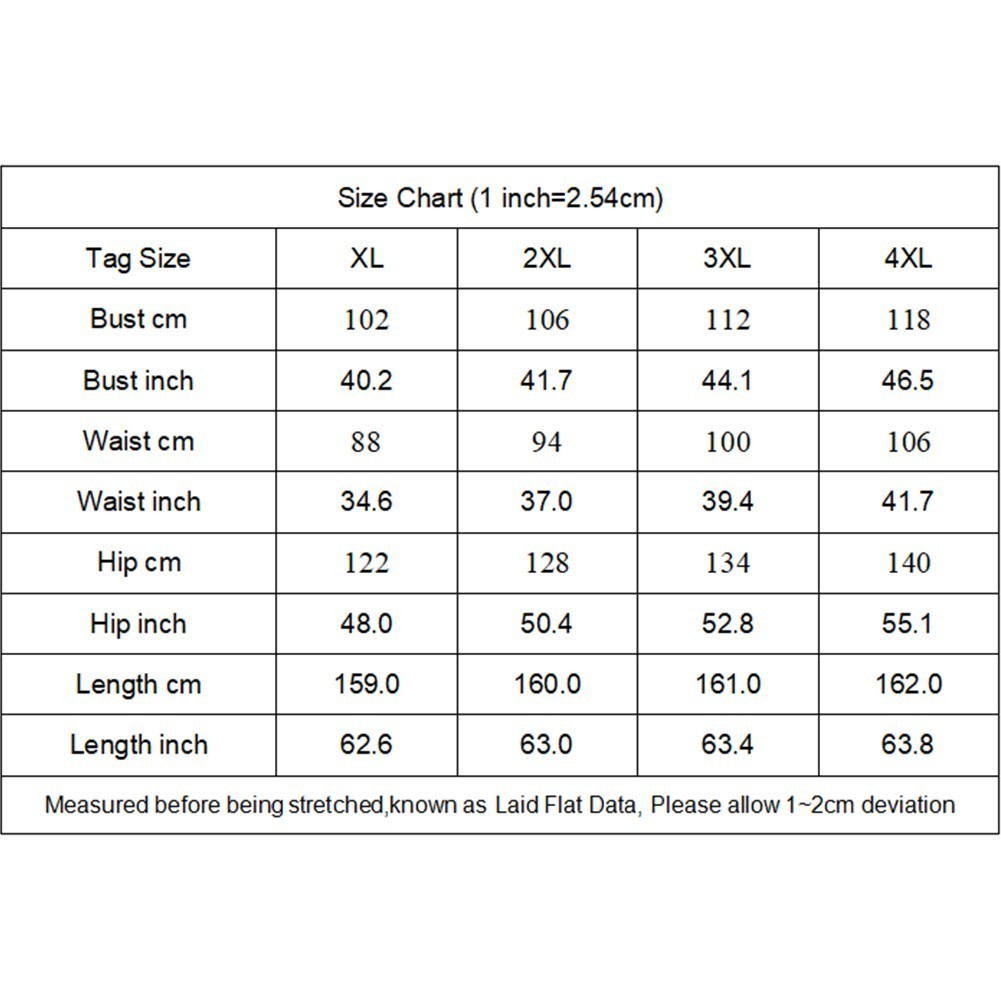 Size Chart (1 inch=2.54cm)

| Tag Size | XL | 2XL | 3XL | 4XL |
|---|---|---|---|---|
| Bust cm | 102 | 106 | 112 | 118 |
| Bust inch | 40.2 | 41.7 | 44.1 | 46.5 |
| Waist cm | 88 | 94 | 100 | 106 |
| Waist inch | 34.6 | 37.0 | 39.4 | 41.7 |
| Hip cm | 122 | 128 | 134 | 140 |
| Hip inch | 48.0 | 50.4 | 52.8 | 55.1 |
| Length cm | 159.0 | 160.0 | 161.0 | 162.0 |
| Length inch | 62.6 | 63.0 | 63.4 | 63.8 |

Measured before being stretched,known as Laid Flat Data, Please allow 1~2cm deviation